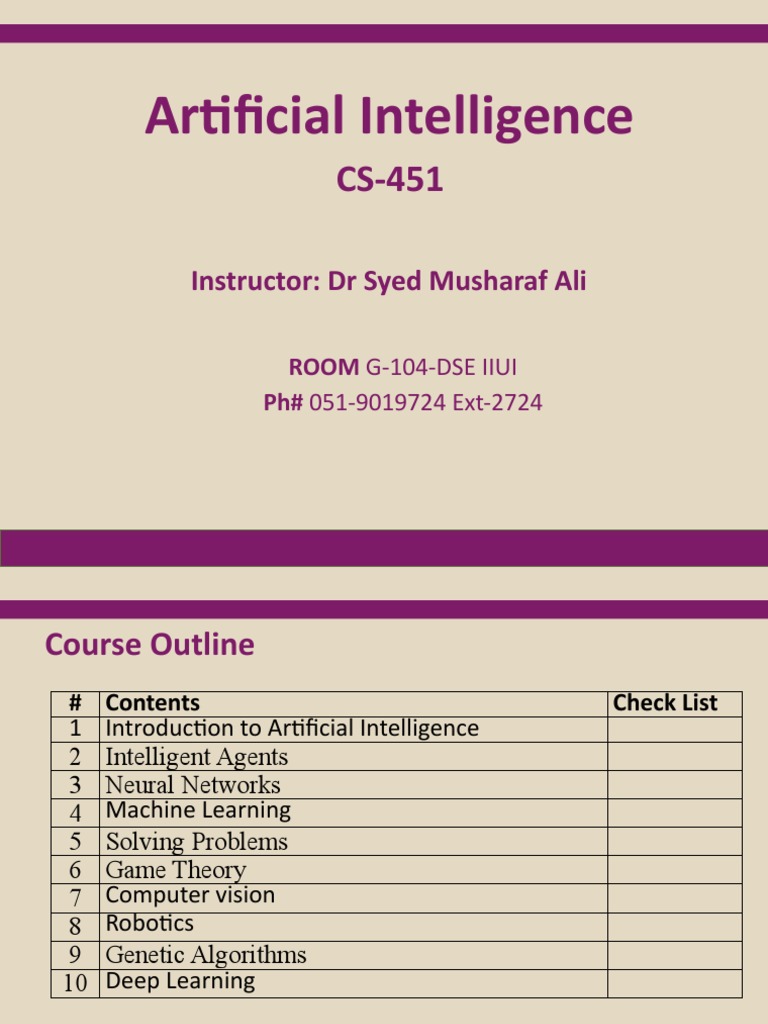 Artificial Intelligence

CS-451

Instructor: Dr Syed Musharaf Ali

ROOM G-104-DSE IIUI
Ph# 051-9019724 Ext-2724

Course Outline

| # | Contents | Check List |
|---|---|---|
| 1 | Introduction to Artificial Intelligence | |
| 2 | Intelligent Agents | |
| 3 | Neural Networks | |
| 4 | Machine Learning | |
| 5 | Solving Problems | |
| 6 | Game Theory | |
| 7 | Computer vision | |
| 8 | Robotics | |
| 9 | Genetic Algorithms | |
| 10 | Deep Learning | |